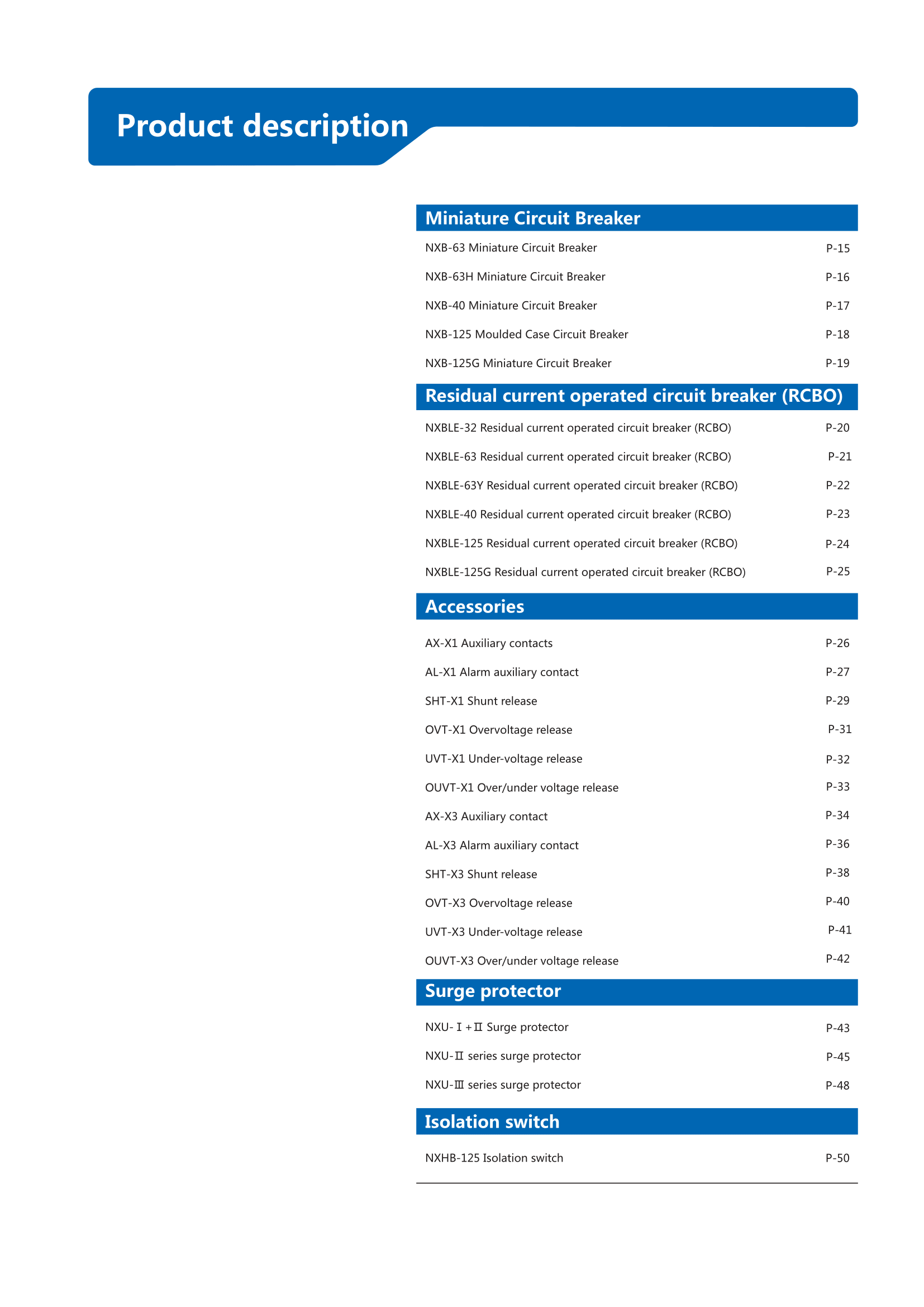 Product description

Miniature Circuit Breaker

NXB-63 Miniature Circuit Breaker P-15

NXB-63H Miniature Circuit Breaker P-16

NXB-40 Miniature Circuit Breaker P-17

NXB-125 Moulded Case Circuit Breaker P-18

NXB-125G Miniature Circuit Breaker P-19

Residual current operated circuit breaker (RCBO)

NXBLE-32 Residual current operated circuit breaker (RCBO) P-20

NXBLE-63 Residual current operated circuit breaker (RCBO) P-21

NXBLE-63Y Residual current operated circuit breaker (RCBO) P-22

NXBLE-40 Residual current operated circuit breaker (RCBO) P-23

NXBLE-125 Residual current operated circuit breaker (RCBO) P-24

NXBLE-125G Residual current operated circuit breaker (RCBO) P-25

Accessories

AX-X1 Auxiliary contacts P-26

AL-X1 Alarm auxiliary contact P-27

SHT-X1 Shunt release P-29

OVT-X1 Overvoltage release P-31

UVT-X1 Under-voltage release P-32

OUVT-X1 Over/under voltage release P-33

AX-X3 Auxiliary contact P-34

AL-X3 Alarm auxiliary contact P-36

SHT-X3 Shunt release P-38

OVT-X3 Overvoltage release P-40

UVT-X3 Under-voltage release P-41

OUVT-X3 Over/under voltage release P-42

Surge protector

NXU-Ⅰ+Ⅱ Surge protector P-43

NXU-Ⅱ series surge protector P-45

NXU-Ⅲ series surge protector P-48

Isolation switch

NXHB-125 Isolation switch P-50